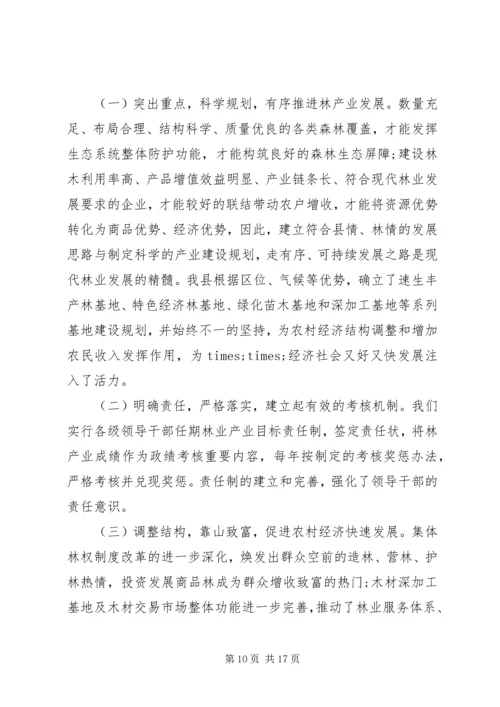 （一）突出重点，科学规划，有序推进林产业发展。数量充足、布局合理、结构科学、质量优良的各类森林覆盖，才能发挥生态系统整体防护功能，才能构筑良好的森林生态屏障；建设林木利用率高、产品增值效益明显、产业链条长、符合现代林业发展要求的企业，才能较好的联结带动农户增收，才能将资源优势转化为商品优势、经济优势，因此，建立符合县情、林情的发展思路与制定科学的产业建设规划，走有序、可持续发展之路是现代林业发展的精髓。我县根据区位、气候等优势，确立了速生丰产林基地、特色经济林基地、绿化苗木基地和深加工基地等系列基地建设规划，并始终不一的坚持，为农村经济结构调整和增加农民收入发挥作用，为 times;times;经济社会又好又快发展注入了活力。

（二）明确责任，严格落实，建立起有效的考核机制。我们实行各级领导干部任期林业产业目标责任制，签定责任状，将林产业成绩作为政绩考核重要内容，每年按制定的考核奖惩办法，严格考核并兑现奖惩。责任制的建立和完善，强化了领导干部的责任意识。

（三）调整结构，靠山致富，促进农村经济快速发展。集体林权制度改革的进一步深化，焕发出群众空前的造林、营林、护林热情，投资发展商品林成为群众增收致富的热门；木材深加工基地及木材交易市场整体功能进一步完善，推动了林业服务体系、

第 10 页 共 17 页